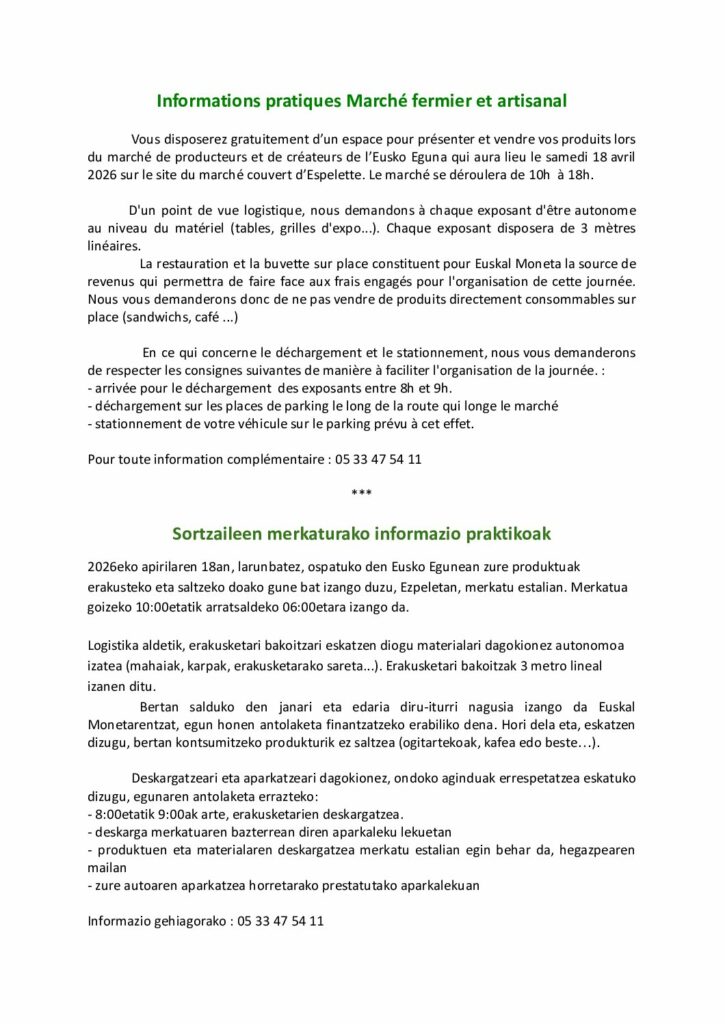 Informations pratiques Marché fermier et artisanal

Vous disposerez gratuitement d'un espace pour présenter et vendre vos produits lors du marché de producteurs et de créateurs de l'Eusko Eguna qui aura lieu le samedi 18 avril 2026 sur le site du marché couvert d'Espelette. Le marché se déroulera de 10h à 18h.

D'un point de vue logistique, nous demandons à chaque exposant d'être autonome au niveau du matériel (tables, grilles d'expo...). Chaque exposant disposera de 3 mètres linéaires.

La restauration et la buvette sur place constituent pour Euskal Moneta la source de revenus qui permettra de faire face aux frais engagés pour l'organisation de cette journée. Nous vous demanderons donc de ne pas vendre de produits directement consommables sur place (sandwichs, café ...)

En ce qui concerne le déchargement et le stationnement, nous vous demanderons de respecter les consignes suivantes de manière à faciliter l'organisation de la journée. :
- arrivée pour le déchargement des exposants entre 8h et 9h.
- déchargement sur les places de parking le long de la route qui longe le marché
- stationnement de votre véhicule sur le parking prévu à cet effet.

Pour toute information complémentaire : 05 33 47 54 11

***

Sortzaileen merkaturako informazio praktikoak

2026eko apirilaren 18an, larunbatez, ospatuko den Eusko Egunean zure produktuak erakusteko eta saltzeko doako gune bat izango duzu, Ezpeletan, merkatu estalian. Merkatua goizeko 10:00etatik arratsaldeko 06:00etara izango da.

Logistika aldetik, erakusketari bakoitzari eskatzen diogu materialari dagokionez autonomoa izatea (mahaiak, karpak, erakusketarako sareta...). Erakusketari bakoitzak 3 metro lineal izanen ditu.

Bertan salduko den janari eta edaria diru-iturri nagusia izango da Euskal Monetarentzat, egun honen antolaketa finantzatzeko erabiliko dena. Hori dela eta, eskatzen dizugu, bertan kontsumitzeko produkturik ez saltzea (ogitartekoak, kafea edo beste…).

Deskargatzeari eta aparkatzeari dagokionez, ondoko aginduak errespetatzea eskatuko dizugu, egunaren antolaketa errazteko:
- 8:00etatik 9:00ak arte, erakusketarien deskargatzea.
- deskarga merkatuaren bazterrean diren aparkaleku lekuetan
- produktuen eta materialaren deskargatzea merkatu estalian egin behar da, hegazpearen mailan
- zure autoaren aparkatzea horretarako prestatutako aparkalekuan

Informazio gehiagorako : 05 33 47 54 11